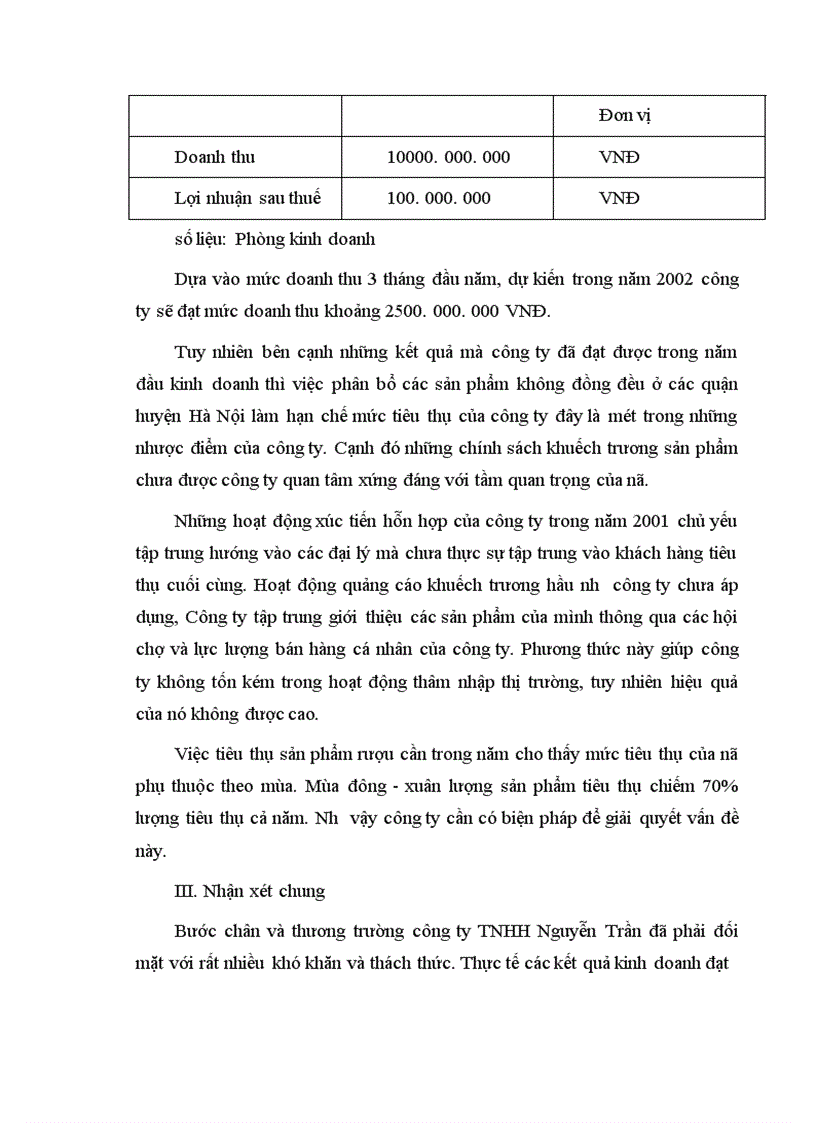 | | | Đơn vị |
|---|---|---|
| Doanh thu | 10000. 000. 000 | VNĐ |
| Lợi nhuận sau thuế | 100. 000. 000 | VNĐ |

số liệu: Phòng kinh doanh

Dựa vào mức doanh thu 3 tháng đầu năm, dự kiến trong năm 2002 công ty sẽ đạt mức doanh thu khoảng 2500. 000. 000 VNĐ.

Tuy nhiên bên cạnh những kết quả mà công ty đã đạt được trong năm đầu kinh doanh thì việc phân bổ các sản phẩm không đồng đều ở các quận huyện Hà Nội làm hạn chế mức tiêu thụ của công ty đây là mét trong những nhược điểm của công ty. Cạnh đó những chính sách khuếch trương sản phẩm chưa được công ty quan tâm xứng đáng với tầm quan trọng của nã.

Những hoạt động xúc tiến hỗn hợp của công ty trong năm 2001 chủ yếu tập trung hướng vào các đại lý mà chưa thực sự tập trung vào khách hàng tiêu thụ cuối cùng. Hoạt động quảng cáo khuếch trương hầu nh công ty chưa áp dụng, Công ty tập trung giới thiệu các sản phẩm của mình thông qua các hội chợ và lực lượng bán hàng cá nhân của công ty. Phương thức này giúp công ty không tốn kém trong hoạt động thâm nhập thị trường, tuy nhiên hiệu quả của nó không được cao.

Việc tiêu thụ sản phẩm rượu cần trong năm cho thấy mức tiêu thụ của nã phụ thuộc theo mùa. Mùa đông - xuân lượng sản phẩm tiêu thụ chiếm 70% lượng tiêu thụ cả năm. Nh vậy công ty cần có biện pháp để giải quyết vấn đề này.

III. Nhận xét chung

Bước chân và thương trường công ty TNHH Nguyễn Trần đã phải đối mặt với rất nhiều khó khăn và thách thức. Thực tế các kết quả kinh doanh đạt